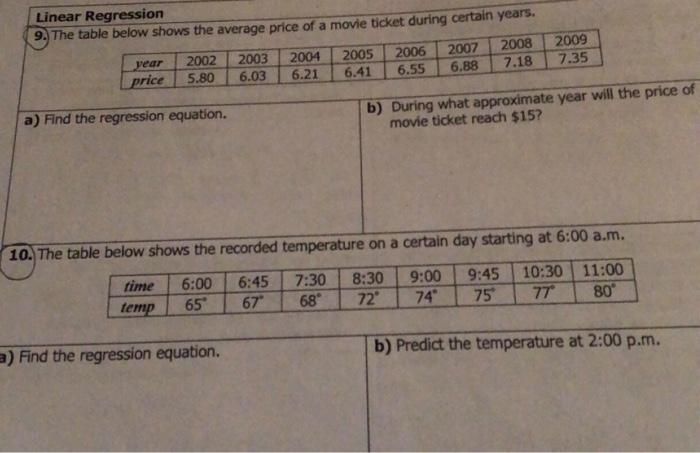 Linear Regression

9. The table below shows the average price of a movie ticket during certain years.

| year | 2002 | 2003 | 2004 | 2005 | 2006 | 2007 | 2008 | 2009 |
|---|---|---|---|---|---|---|---|---|
| price | 5.80 | 6.03 | 6.21 | 6.41 | 6.55 | 6.88 | 7.18 | 7.35 |

a) Find the regression equation.

b) During what approximate year will the price of movie ticket reach $15?

10. The table below shows the recorded temperature on a certain day starting at 6:00 a.m.

| time | 6:00 | 6:45 | 7:30 | 8:30 | 9:00 | 9:45 | 10:30 | 11:00 |
|---|---|---|---|---|---|---|---|---|
| temp | 65° | 67° | 68° | 72° | 74° | 75° | 77° | 80° |

a) Find the regression equation.

b) Predict the temperature at 2:00 p.m.